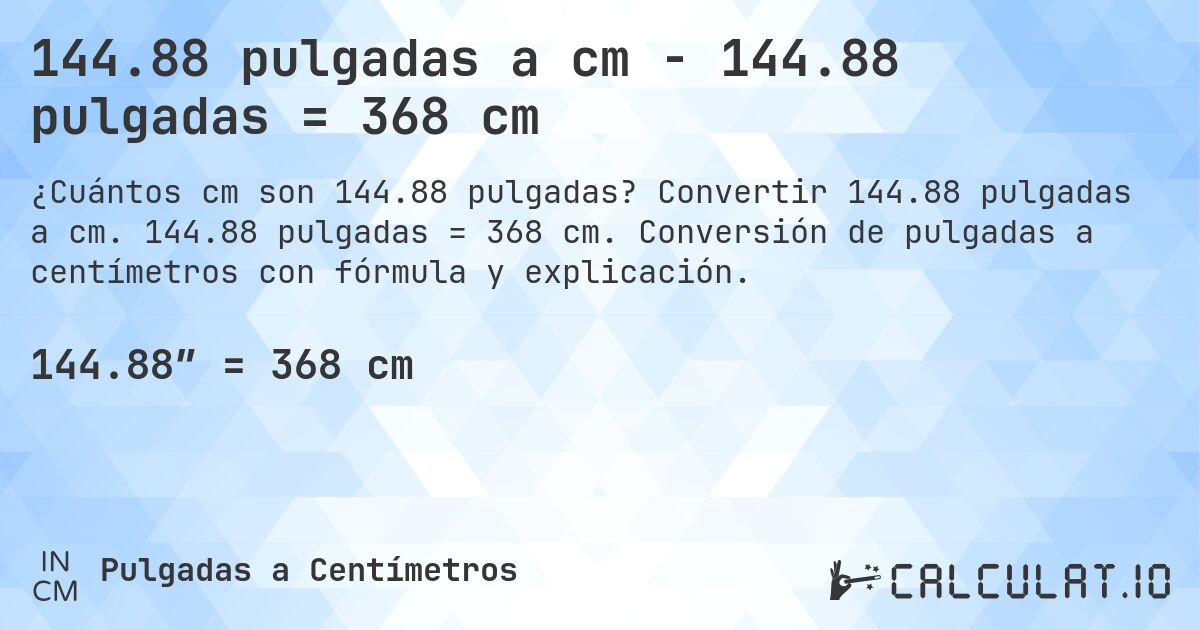 144.88 pulgadas a cm - 144.88 pulgadas = 368 cm

¿Cuántos cm son 144.88 pulgadas? Convertir 144.88 pulgadas a cm. 144.88 pulgadas = 368 cm. Conversión de pulgadas a centímetros con fórmula y explicación.

144.88″ = 368 cm

IN
CM
Pulgadas a Centímetros

CALCULAT.IO